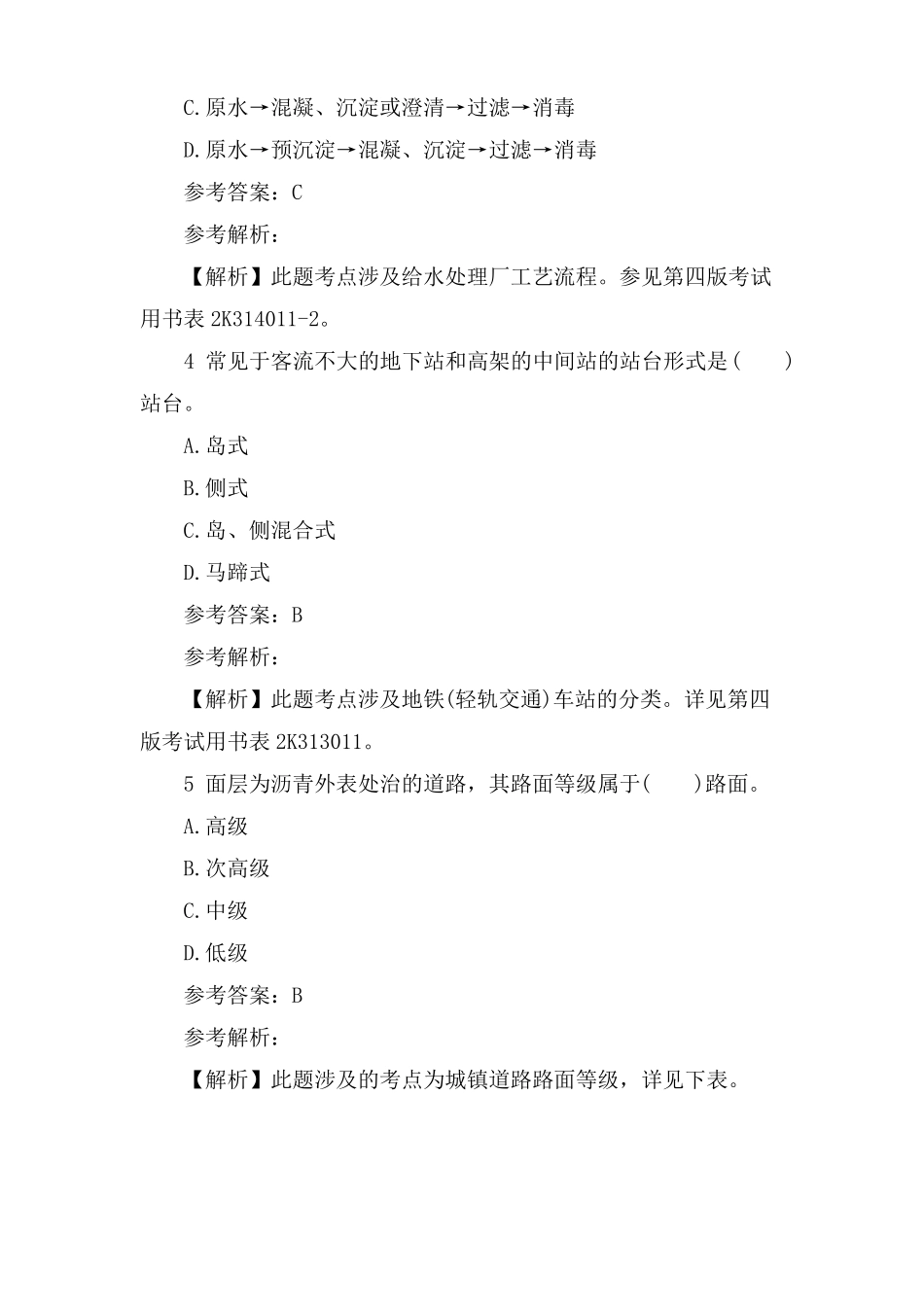 C.原水→混凝、沉淀或澄清→过滤→消毒

D.原水→预沉淀→混凝、沉淀→过滤→消毒

参考答案：C

参考解析：

【解析】此题考点涉及给水处理厂工艺流程。参见第四版考试用书表 2K314011-2。

4 常见于客流不大的地下站和高架的中间站的站台形式是(　　)站台。

A.岛式

B.侧式

C.岛、侧混合式

D.马蹄式

参考答案：B

参考解析：

【解析】此题考点涉及地铁(轻轨交通)车站的分类。详见第四版考试用书表 2K313011。

5 面层为沥青外表处治的道路，其路面等级属于(　　)路面。

A.高级

B.次高级

C.中级

D.低级

参考答案：B

参考解析：

【解析】此题涉及的考点为城镇道路路面等级，详见下表。